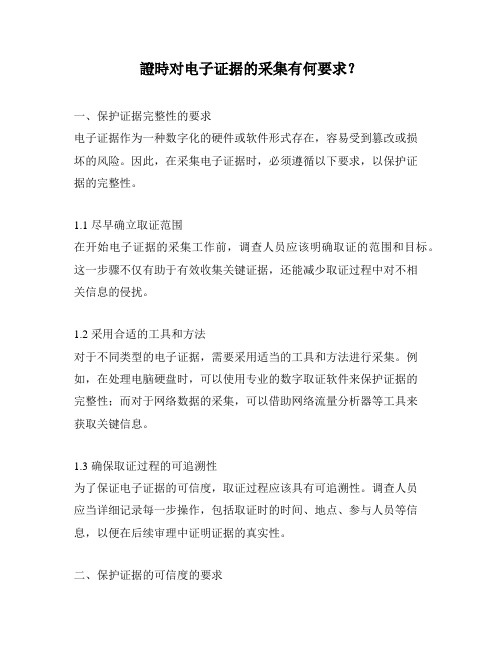 證時对电子证据的采集有何要求？

一、保护证据完整性的要求
电子证据作为一种数字化的硬件或软件形式存在，容易受到篡改或损坏的风险。因此，在采集电子证据时，必须遵循以下要求，以保护证据的完整性。

1.1 尽早确立取证范围
在开始电子证据的采集工作前，调查人员应该明确取证的范围和目标。这一步骤不仅有助于有效收集关键证据，还能减少取证过程中对不相关信息的侵扰。

1.2 采用合适的工具和方法
对于不同类型的电子证据，需要采用适当的工具和方法进行采集。例如，在处理电脑硬盘时，可以使用专业的数字取证软件来保护证据的完整性；而对于网络数据的采集，可以借助网络流量分析器等工具来获取关键信息。

1.3 确保取证过程的可追溯性
为了保证电子证据的可信度，取证过程应该具有可追溯性。调查人员应当详细记录每一步操作，包括取证时的时间、地点、参与人员等信息，以便在后续审理中证明证据的真实性。

二、保护证据的可信度的要求